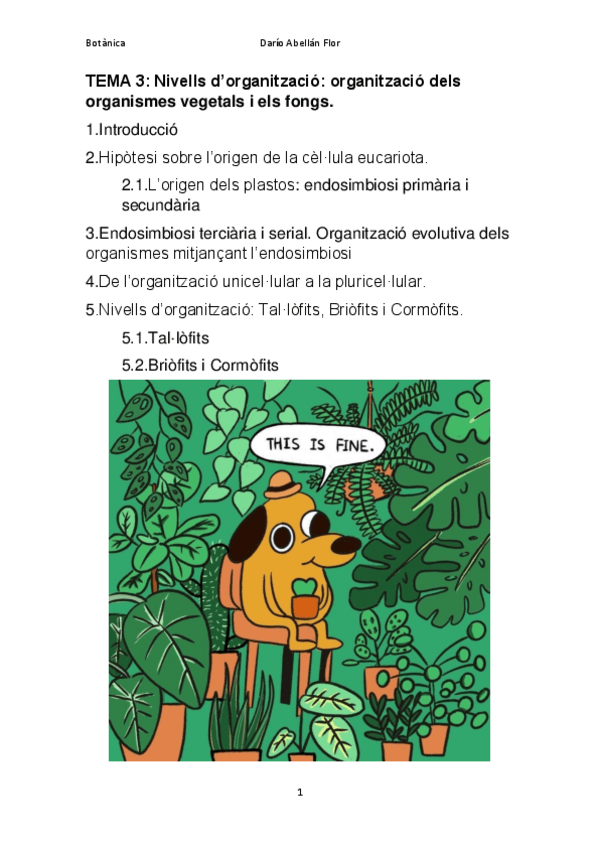 Botànica Darío Abellán Flor

TEMA 3: Nivells d'organització: organització dels organismes vegetals i els fongs.

1.Introducció

2.Hipòtesi sobre l'origen de la cèl·lula eucariota.

2.1.L'origen dels plastos: endosimbiosi primària i secundària

3.Endosimbiosi terciària i serial. Organització evolutiva dels organismes mitjançant l'endosimbiosi

4.De l'organització unicel·lular a la pluricel·lular.

5.Nivells d'organització: Tal·lòfits, Briòfits i Cormòfits.

5.1.Tal·lòfits

5.2.Briòfits i Cormòfits

THIS IS FINE.

1